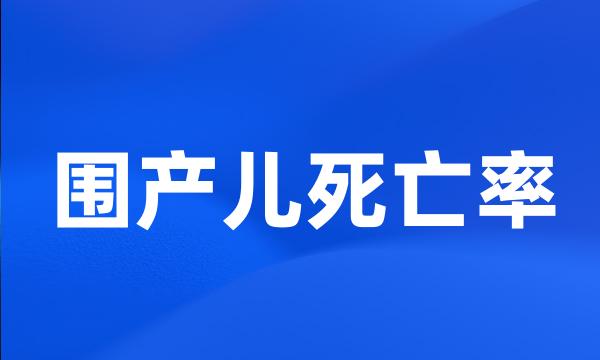 围产儿死亡率